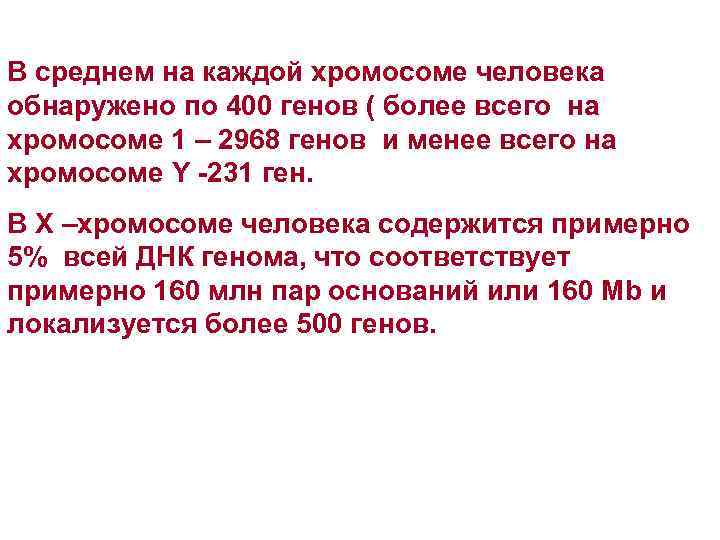 В среднем на каждой хромосоме человека обнаружено по 400 генов ( более всего на хромосоме 1 – 2968 генов и менее всего на хромосоме Y -231 ген.

В Х –хромосоме человека содержится примерно 5% всей ДНК генома, что соответствует примерно 160 млн пар оснований или 160 Mb и локализуется более 500 генов.